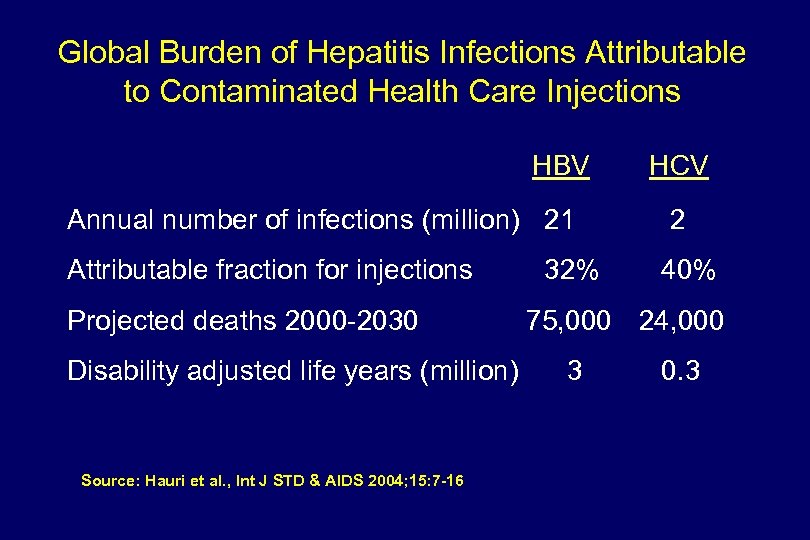 Global Burden of Hepatitis Infections Attributable to Contaminated Health Care Injections

| | HBV | HCV |
|---|---|---|
| Annual number of infections (million) | 21 | 2 |
| Attributable fraction for injections | 32% | 40% |
| Projected deaths 2000-2030 | 75,000 | 24,000 |
| Disability adjusted life years (million) | 3 | 0.3 |

Source: Hauri et al., Int J STD & AIDS 2004;15:7-16